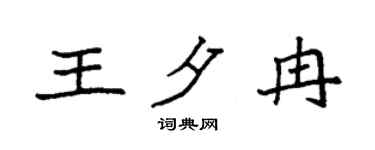 王夕冉

词典网